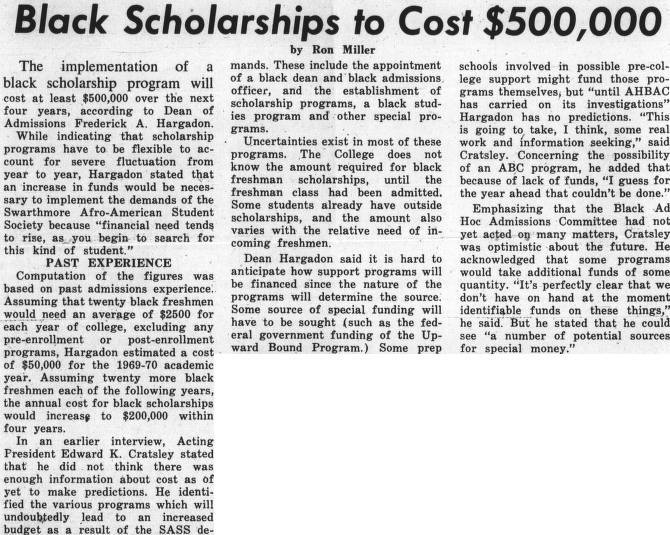 Black Scholarships to Cost $500,000

by Ron Miller

The implementation of a black scholarship program will cost at least $500,000 over the next four years, according to Dean of Admissions Frederick A. Hargadon.

While indicating that scholarship programs have to be flexible to account for severe fluctuation from year to year, Hargadon stated that an increase in funds would be necessary to implement the demands of the Swarthmore Afro-American Student Society because "financial need tends to rise, as you begin to search for this kind of student."

PAST EXPERIENCE

Computation of the figures was based on past admissions experience. Assuming that twenty black freshmen would need an average of $2500 for each year of college, excluding any pre-enrollment or post-enrollment programs, Hargadon estimated a cost of $50,000 for the 1969-70 academic year. Assuming twenty more black freshmen each of the following years, the annual cost for black scholarships would increase to $200,000 within four years.

In an earlier interview, Acting President Edward K. Cratsley stated that he did not think there was enough information about cost as of yet to make predictions. He identified the various programs which will undoubtedly lead to an increased budget as a result of the SASS demands. These include the appointment of a black dean and black admissions officer, and the establishment of scholarship programs, a black studies program and other special programs.

Uncertainties exist in most of these programs. The College does not know the amount required for black freshman scholarships, until the freshman class had been admitted. Some students already have outside scholarships, and the amount also varies with the relative need of incoming freshmen.

Dean Hargadon said it is hard to anticipate how support programs will be financed since the nature of the programs will determine the source. Some source of special funding will have to be sought (such as the federal government funding of the Upward Bound Program.) Some prep schools involved in possible pre-college support might fund those programs themselves, but "until AHBAC has carried on its investigations" Hargadon has no predictions. "This is going to take, I think, some real work and information seeking," said Cratsley. Concerning the possibility of an ABC program, he added that because of lack of funds, "I guess for the year ahead that couldn't be done."

Emphasizing that the Black Ad Hoc Admissions Committee had not yet acted on many matters, Cratsley was optimistic about the future. He acknowledged that some programs would take additional funds of some quantity. "It's perfectly clear that we don't have on hand at the moment identifiable funds on these things," he said. But he stated that he could see "a number of potential sources for special money."